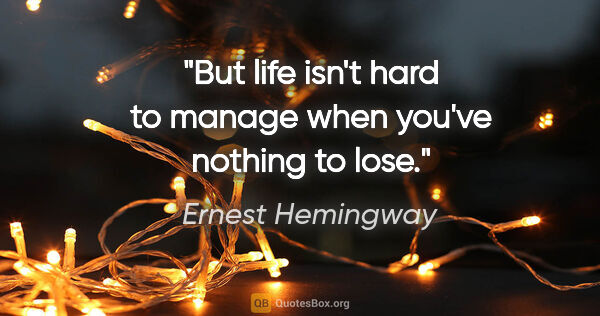 "But life isn't hard to manage when you've nothing to lose."

Ernest Hemingway

QB QuotesBox.org